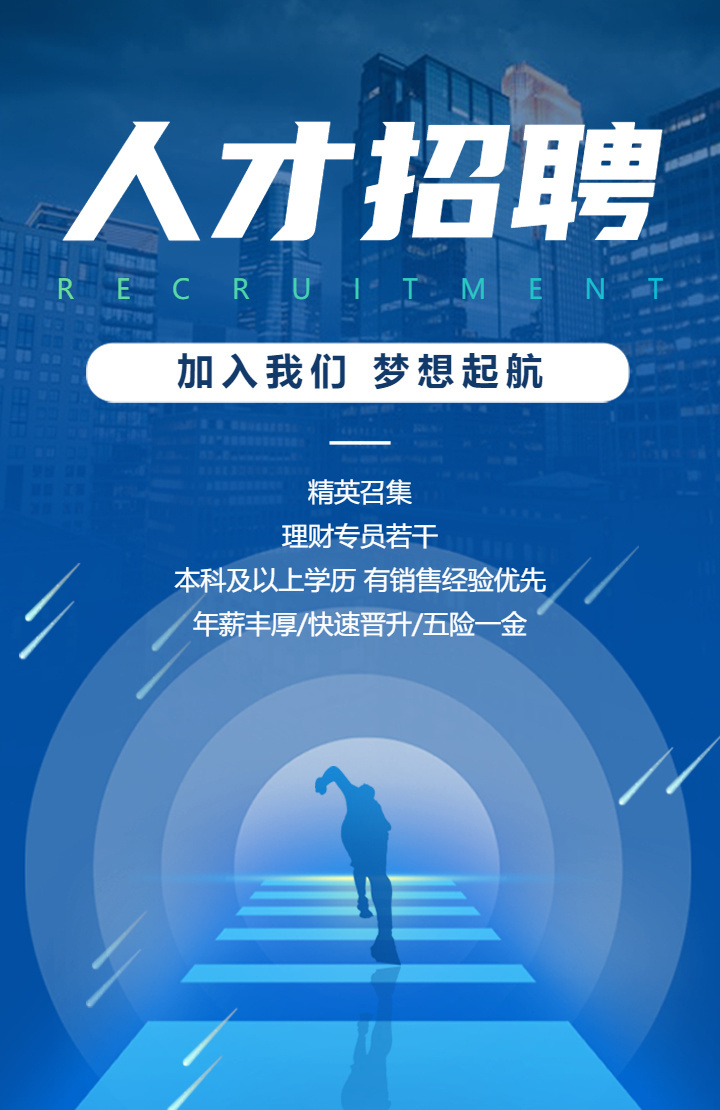 人才招聘

RECRUITMENT

加入我们 梦想起航

精英召集
理财专员若干
本科及以上学历 有销售经验优先
年薪丰厚/快速晋升/五险一金